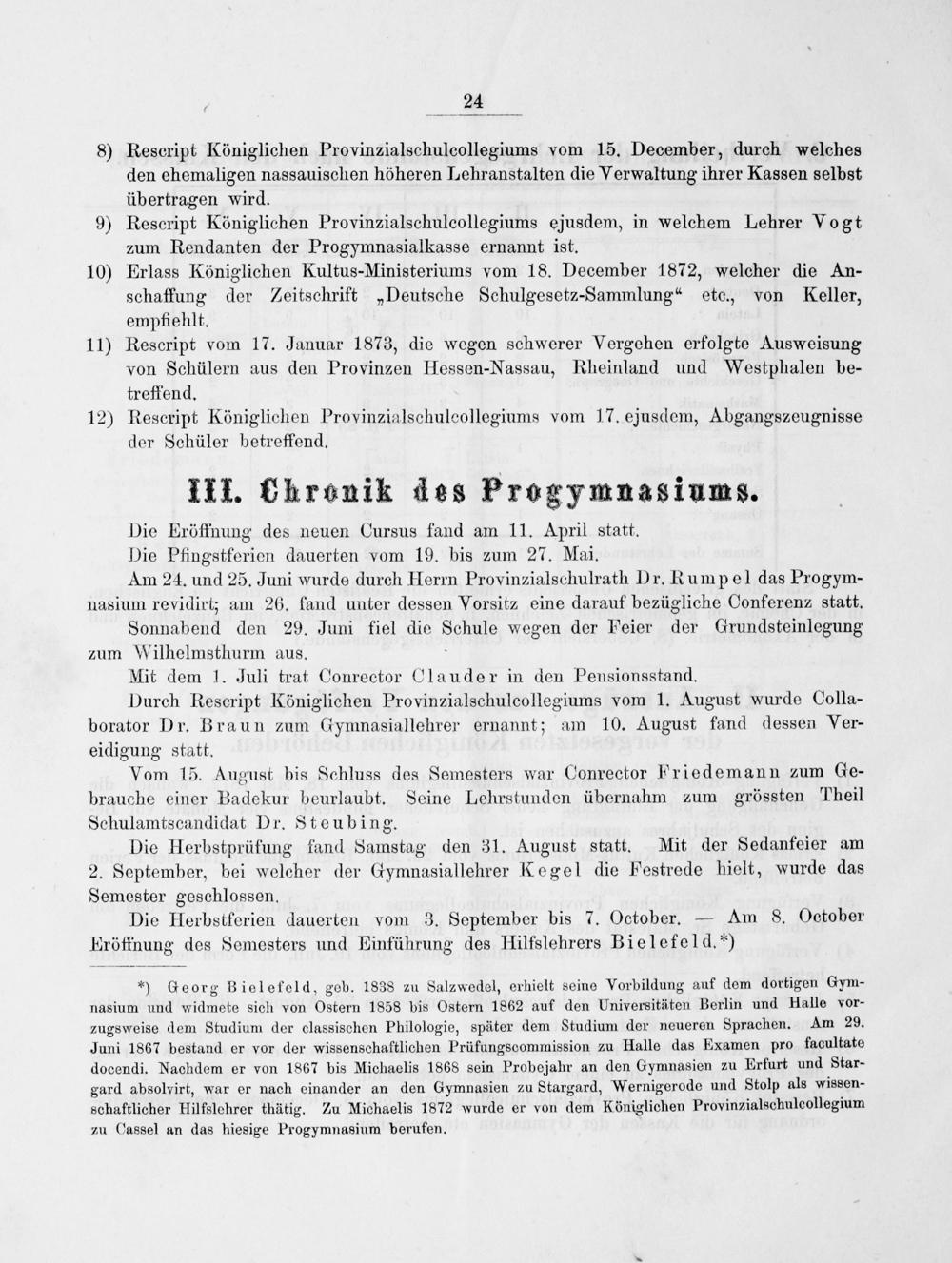 24

8) Rescript Königlichen Provinzialschulcollegiums vom 15. December, durch welches den ehemaligen nassauischen höheren Lehranstalten die Verwaltung ihrer Kassen selbst übertragen wird.

9) Rescript Königlichen Provinzialschulcollegiums ejusdem, in welchem Lehrer Vogt zum Rendanten der Progymnasialkasse ernannt ist.

10) Erlass Königlichen Kultus-Ministeriums vom 18. December 1872, welcher die Anschaffung der Zeitschrift „Deutsche Schulgesetz-Sammlung“ etc., von Keller, empfiehlt.

11) Rescript vom 17. Januar 1873, die wegen schwerer Vergehen erfolgte Ausweisung von Schülern aus den Provinzen Hessen-Nassau, Rheinland und Westphalen betreffend.

12) Rescript Königlichen Provinzialschulcollegiums vom 17. ejusdem, Abgangszeugnisse der Schüler betreffend.

III. Chronik des Progymnasiums.

Die Eröffnung des neuen Cursus fand am 11. April statt.

Die Pfingstferien dauerten vom 19. bis zum 27. Mai.

Am 24. und 25. Juni wurde durch Herrn Provinzialschulrath Dr. Rumpel das Progymnasium revidirt; am 26. fand unter dessen Vorsitz eine darauf bezügliche Conferenz statt.

Sonnabend den 29. Juni fiel die Schule wegen der Feier der Grundsteinlegung zum Wilhelmsthurm aus.

Mit dem 1. Juli trat Conrector Clauder in den Pensionsstand.

Durch Rescript Königlichen Provinzialschulcollegiums vom 1. August wurde Collaborator Dr. Braun zum Gymnasiallehrer ernannt; am 10. August fand dessen Vereidigung statt.

Vom 15. August bis Schluss des Semesters war Conrector Friedemann zum Gebrauche einer Badekur beurlaubt. Seine Lehrstunden übernahm zum grössten Theil Schulamtscandidat Dr. Steubing.

Die Herbstprüfung fand Samstag den 31. August statt. Mit der Sedanfeier am 2. September, bei welcher der Gymnasiallehrer Kegel die Festrede hielt, wurde das Semester geschlossen.

Die Herbstferien dauerten vom 3. September bis 7. October. — Am 8. October Eröffnung des Semesters und Einführung des Hilfslehrers Bielefeld.*)

*) Georg Bielefeld, geb. 1838 zu Salzwedel, erhielt seine Vorbildung auf dem dortigen Gymnasium und widmete sich von Ostern 1858 bis Ostern 1862 auf den Universitäten Berlin und Halle vorzugsweise dem Studium der classischen Philologie, später dem Studium der neueren Sprachen. Am 29. Juni 1867 bestand er vor der wissenschaftlichen Prüfungscommission zu Halle das Examen pro facultate docendi. Nachdem er von 1867 bis Michaelis 1868 sein Probejahr an den Gymnasien zu Erfurt und Stargard absolvirt, war er nach einander an den Gymnasien zu Stargard, Wernigerode und Stolp als wissenschaftlicher Hilfslehrer thätig. Zu Michaelis 1872 wurde er von dem Königlichen Provinzialschulcollegium zu Cassel an das hiesige Progymnasium berufen.